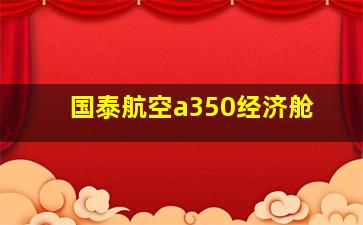 国泰航空a350经济舱